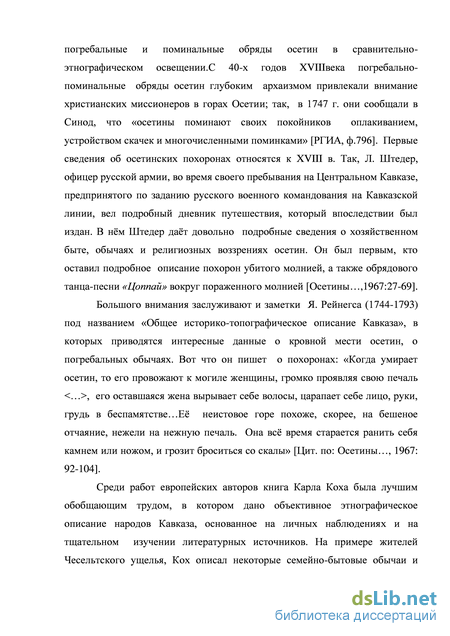 погребальные и поминальные обряды осетин в сравнительно-этнографическом освещении.С 40-х годов XVIIIвека погребально-поминальные обряды осетин глубоким архаизмом привлекали внимание христианских миссионеров в горах Осетии; так, в 1747 г. они сообщали в Синод, что «осетины поминают своих покойников оплакиванием, устройством скачек и многочисленными поминками» [РГИА, ф.796]. Первые сведения об осетинских похоронах относятся к XVIII в. Так, Л. Штедер, офицер русской армии, во время своего пребывания на Центральном Кавказе, предпринятого по заданию русского военного командования на Кавказской линии, вел подробный дневник путешествия, который впоследствии был издан. В нём Штедер даёт довольно подробные сведения о хозяйственном быте, обычаях и религиозных воззрениях осетин. Он был первым, кто оставил подробное описание похорон убитого молнией, а также обрядового танца-песни «Цоппай» вокруг пораженного молнией [Осетины…,1967:27-69].

Большого внимания заслуживают и заметки Я. Рейнегса (1744-1793) под названием «Общее историко-топографическое описание Кавказа», в которых приводятся интересные данные о кровной мести осетин, о погребальных обычаях. Вот что он пишет о похоронах: «Когда умирает осетин, то его провожают к могиле женщины, громко проявляя свою печаль <…>, его оставшаяся жена вырывает себе волосы, царапает себе лицо, руки, грудь в беспамятстве…Её неистовое горе похоже, скорее, на бешеное отчаяние, нежели на нежную печаль. Она всё время старается ранить себя камнем или ножом, и грозит броситься со скалы» [Цит. по: Осетины…, 1967: 92-104].

Среди работ европейских авторов книга Карла Коха была лучшим обобщающим трудом, в котором дано объективное этнографическое описание народов Кавказа, основанное на личных наблюдениях и на тщательном изучении литературных источников. На примере жителей Чесельтского ущелья, Кох описал некоторые семейно-бытовые обычаи и

dsLib.net
библиотека диссертаций